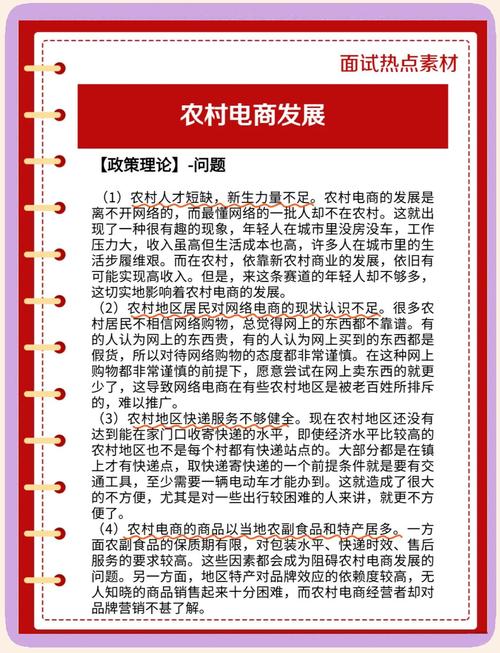 面试热点素材

农村电商发展

【政策理论】-问题

（1）农村人才短缺，新生力量不足。农村电商的发展是离不开网络的，而最懂网络的一批人却不在农村。这就出现了一种很有趣的现象，年轻人在城市里没房没车，工作压力大，收入虽高但生活成本也高，许多人在城市里的生活步履维艰。而在农村，依靠新农村商业的发展，依旧有可能实现高收入。但是，来这条赛道的年轻人却不够多，这切实地影响着农村电商的发展。

（2）农村地区居民对网络电商的现状认识不足。很多农村居民不相信网络购物，总觉得网上的东西都不靠谱。有的人认为网上的东西贵，有的人认为网上买到的东西都是假货，所以对待网络购物的态度都非常谨慎。在这种网上购物都非常谨慎的前提下，愿意尝试在网上卖东西的就更少了，这导致网络电商在有些农村地区是被老百姓所排斥的，难以推广。

（3）农村地区快递服务不够健全。现在农村地区还没有达到能在家门口收寄快递的水平，即使经济水平比较高的农村地区也不是每个村都有快递站点的。大部分都是在镇上才有快递点，取快递寄快递的一个前提条件就是要有交通工具，至少需要一辆电动车才能办到。这就造成了很大的不方便，尤其是对一些出行较困难的人来讲，就更不方便了。

（4）农村电商的商品以当地农副食品和特产居多。一方面农副食品的保质期有限，对包装水平、快递时效、售后服务的要求较高。这些因素都会成为阻碍农村电商发展的问题。另一方面，地区特产对品牌效应的依赖度较高，无人知晓的商品销售起来十分困难，而农村电商经营者却对品牌营销不甚了解。